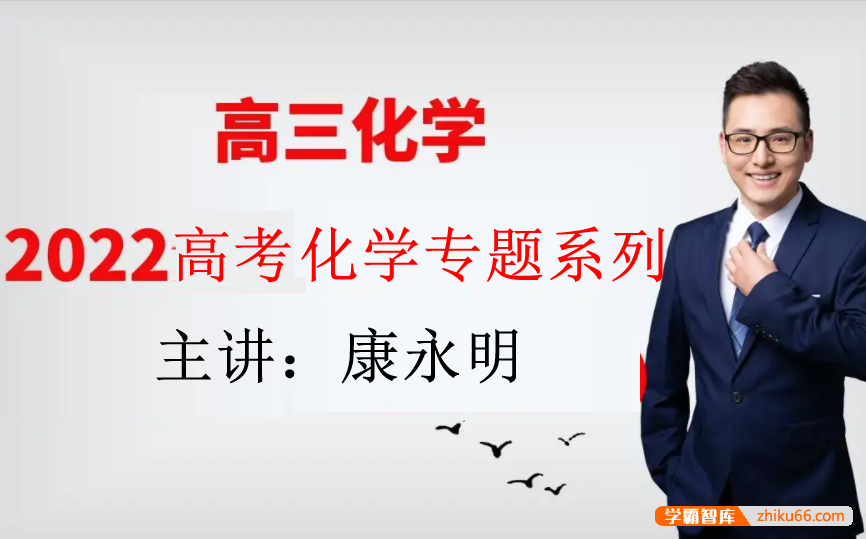 高三化学

2022高考化学专题系列

主讲：康永明

学霸智库 zhiku66.com